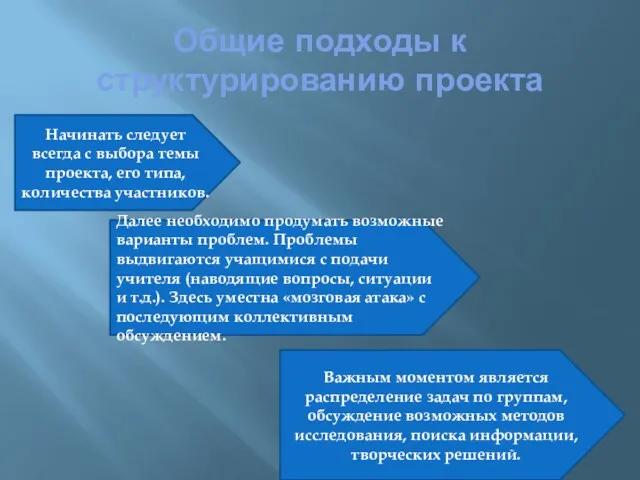 Общие подходы к структурированию проекта

Начинать следует всегда с выбора темы проекта, его типа, количества участников.

Далее необходимо продумать возможные варианты проблем. Проблемы выдвигаются учащимися с подачи учителя (наводящие вопросы, ситуации и т.д.). Здесь уместна «мозговая атака» с последующим коллективным обсуждением.

Важным моментом является распределение задач по группам, обсуждение возможных методов исследования, поиска информации, творческих решений.